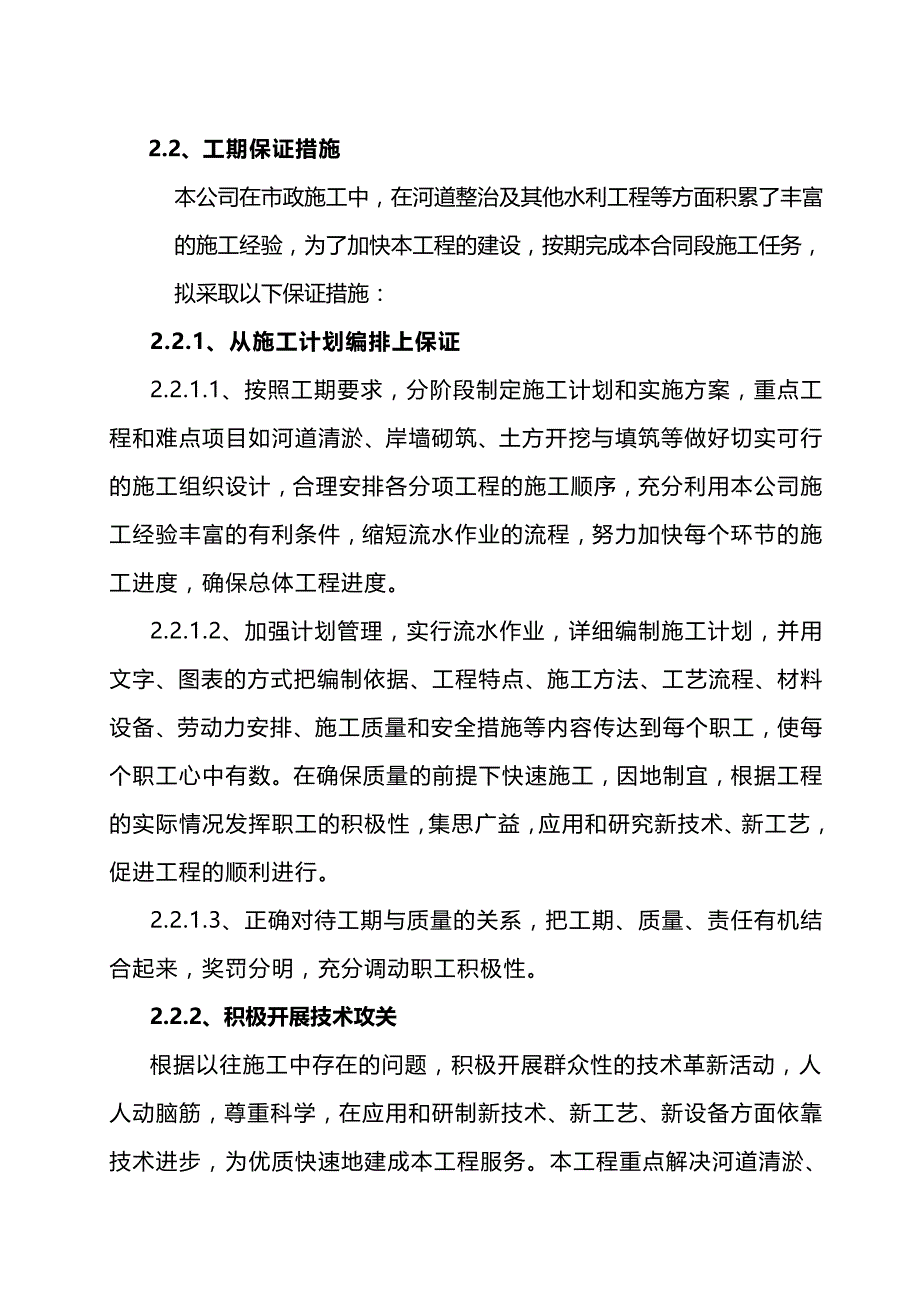 2.2、工期保证措施

本公司在市政施工中，在河道整治及其他水利工程等方面积累了丰富的施工经验，为了加快本工程的建设，按期完成本合同段施工任务，拟采取以下保证措施：

2.2.1、从施工计划编排上保证

2.2.1.1、按照工期要求，分阶段制定施工计划和实施方案，重点工程和难点项目如河道清淤、岸墙砌筑、土方开挖与填筑等做好切实可行的施工组织设计，合理安排各分项工程的施工顺序，充分利用本公司施工经验丰富的有利条件，缩短流水作业的流程，努力加快每个环节的施工进度，确保总体工程进度。

2.2.1.2、加强计划管理，实行流水作业，详细编制施工计划，并用文字、图表的方式把编制依据、工程特点、施工方法、工艺流程、材料设备、劳动力安排、施工质量和安全措施等内容传达到每个职工，使每个职工心中有数。在确保质量的前提下快速施工，因地制宜，根据工程的实际情况发挥职工的积极性，集思广益，应用和研究新技术、新工艺，促进工程的顺利进行。

2.2.1.3、正确对待工期与质量的关系，把工期、质量、责任有机结合起来，奖罚分明，充分调动职工积极性。

2.2.2、积极开展技术攻关

根据以往施工中存在的问题，积极开展群众性的技术革新活动，人人动脑筋，尊重科学，在应用和研制新技术、新工艺、新设备方面依靠技术进步，为优质快速地建成本工程服务。本工程重点解决河道清淤、